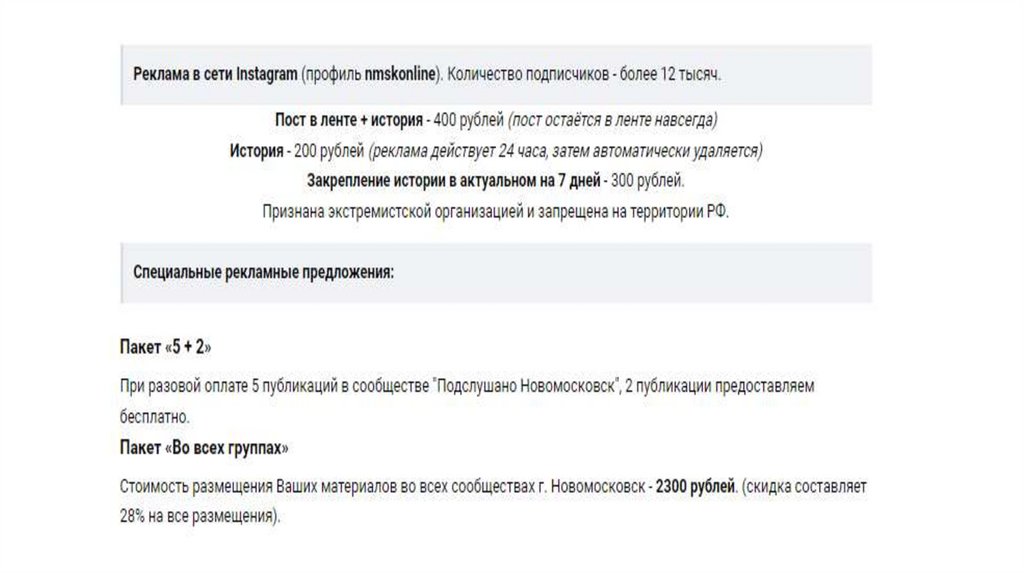 Реклама в сети Instagram (профиль nmskonline). Количество подписчиков - более 12 тысяч.

Пост в ленте + история - 400 рублей (пост остаётся в ленте навсегда)
История - 200 рублей (реклама действует 24 часа, затем автоматически удаляется)
Закрепление истории в актуальном на 7 дней - 300 рублей.
Признана экстремистской организацией и запрещена на территории РФ.

Специальные рекламные предложения:

Пакет «5 + 2»

При разовой оплате 5 публикаций в сообществе "Подслушано Новомосковск", 2 публикации предоставляем бесплатно.

Пакет «Во всех группах»

Стоимость размещения Ваших материалов во всех сообществах г. Новомосковск - 2300 рублей. (скидка составляет 28% на все размещения).